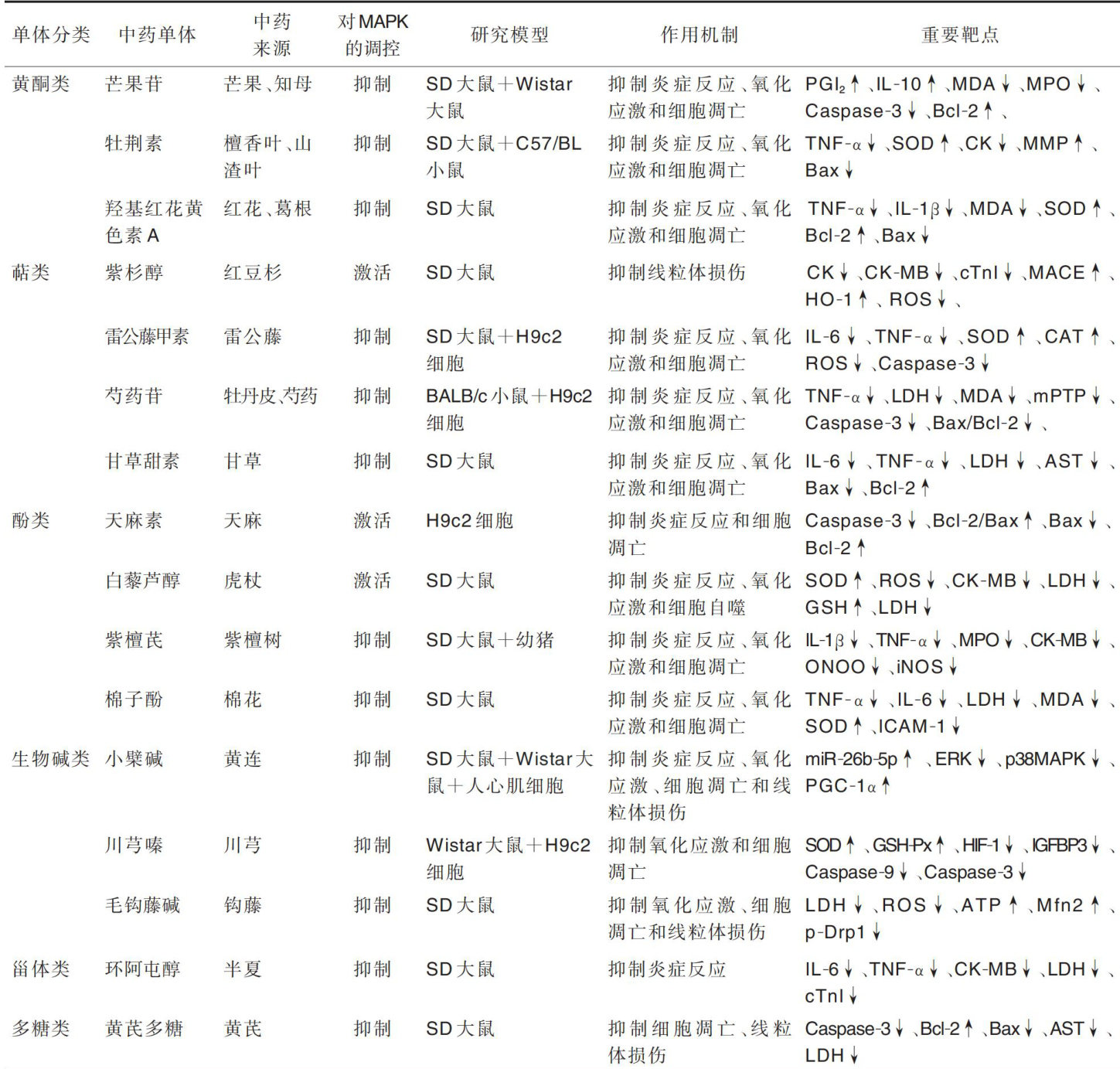 | 单体分类 | 中药单体 | 中药来源 | 对MAPK的调控 | 研究模型 | 作用机制 | 重要靶点 |
|---|---|---|---|---|---|---|
| 黄酮类 | 芒果苷 | 芒果、知母 | 抑制 | SD大鼠＋Wistar大鼠 | 抑制炎症反应、氧化应激和细胞凋亡 | $PGI_2$↑、IL-10↑、MDA↓、MPO↓、Caspase-3↓、Bcl-2↑、 |
| | 牡荆素 | 檀香叶、山渣叶 | 抑制 | SD大鼠＋C57/BL小鼠 | 抑制炎症反应、氧化应激和细胞凋亡 | TNF-α↓、SOD↑、CK↓、MMP↑、Bax↓ |
| | 羟基红花黄色素A | 红花、葛根 | 抑制 | SD大鼠 | 抑制炎症反应、氧化应激和细胞凋亡 | TNF-α↓、IL-1β↓、MDA↓、SOD↑、Bcl-2↑、Bax↓ |
| 萜类 | 紫杉醇 | 红豆杉 | 激活 | SD大鼠 | 抑制线粒体损伤 | CK↓、CK-MB↓、cTnI↓、MACE↑、HO-1↑、ROS↓、 |
| | 雷公藤甲素 | 雷公藤 | 抑制 | SD大鼠＋H9c2细胞 | 抑制炎症反应、氧化应激和细胞凋亡 | IL-6↓、TNF-α↓、SOD↑、CAT↑、ROS↓、Caspase-3↓ |
| | 芍药苷 | 牡丹皮、芍药 | 抑制 | BALB/c小鼠＋H9c2细胞 | 抑制炎症反应、氧化应激和细胞凋亡 | TNF-α↓、LDH↓、MDA↓、mPTP↓、Caspase-3↓、Bax/Bcl-2↓、 |
| | 甘草甜素 | 甘草 | 抑制 | SD大鼠 | 抑制炎症反应、氧化应激和细胞凋亡 | IL-6↓、TNF-α↓、LDH↓、AST↓、Bax↓、Bcl-2↑ |
| 酚类 | 天麻素 | 天麻 | 激活 | H9c2细胞 | 抑制炎症反应和细胞凋亡 | Caspase-3↓、Bcl-2/Bax↑、Bax↓、Bcl-2↑ |
| | 白藜芦醇 | 虎杖 | 激活 | SD大鼠 | 抑制炎症反应、氧化应激和细胞自噬 | SOD↑、ROS↓、CK-MB↓、LDH↓、GSH↑、LDH↓ |
| | 紫檀芪 | 紫檀树 | 抑制 | SD大鼠＋幼猪 | 抑制炎症反应、氧化应激和细胞凋亡 | IL-1β↓、TNF-α↓、MPO↓、CK-MB↓、ONOO↓、iNOS↓ |
| | 棉子酚 | 棉花 | 抑制 | SD大鼠 | 抑制炎症反应、氧化应激和细胞凋亡 | TNF-α↓、IL-6↓、LDH↓、MDA↓、SOD↑、ICAM-1↓ |
| 生物碱类 | 小檗碱 | 黄连 | 抑制 | SD大鼠＋Wistar大鼠＋人心肌细胞 | 抑制炎症反应、氧化应激、细胞凋亡和线粒体损伤 | miR-26b-5p↑、ERK↓、p38MAPK↓、PGC-1α↑ |
| | 川芎嗪 | 川芎 | 抑制 | Wistar大鼠＋H9c2细胞 | 抑制氧化应激和细胞凋亡 | SOD↑、GSH-Px↑、HIF-1↓、IGFBP3↓、Caspase-9↓、Caspase-3↓ |
| | 毛钩藤碱 | 钩藤 | 抑制 | SD大鼠 | 抑制氧化应激、细胞凋亡和线粒体损伤 | LDH↓、ROS↓、ATP↑、Mfn2↑、p-Drp1↓ |
| 甾体类 | 环阿屯醇 | 半夏 | 抑制 | SD大鼠 | 抑制炎症反应 | IL-6↓、TNF-α↓、CK-MB↓、LDH↓、cTnI↓ |
| 多糖类 | 黄芪多糖 | 黄芪 | 抑制 | SD大鼠 | 抑制细胞凋亡、线粒体损伤 | Caspase-3↓、Bcl-2↑、Bax↓、AST↓、LDH↓ |